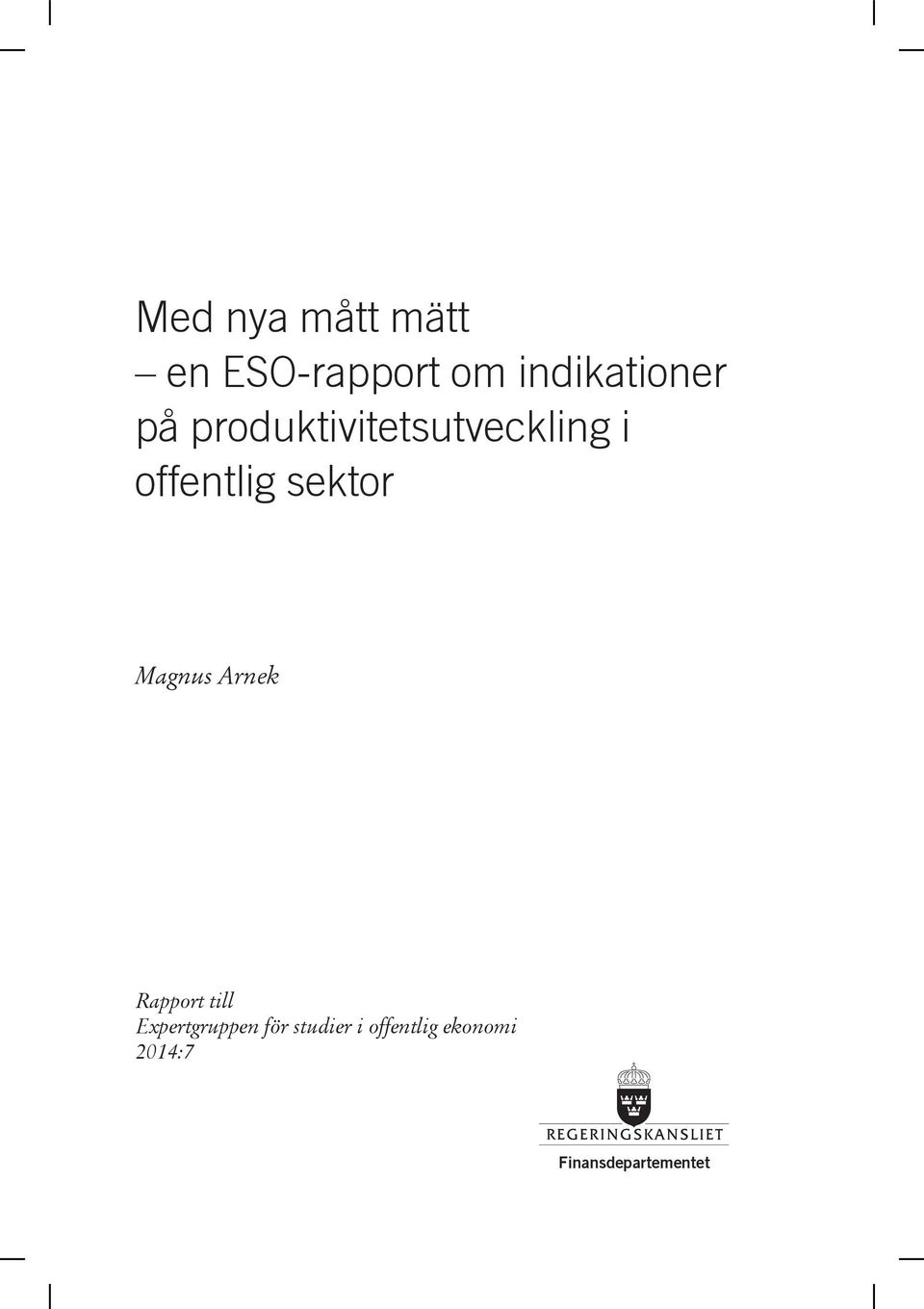 Med nya mått mätt
– en ESO-rapport om indikationer på produktivitetsutveckling i offentlig sektor

Magnus Arnek

Rapport till
Expertgruppen för studier i offentlig ekonomi
2014:7

REGERINGSKANSLIET
Finansdepartementet